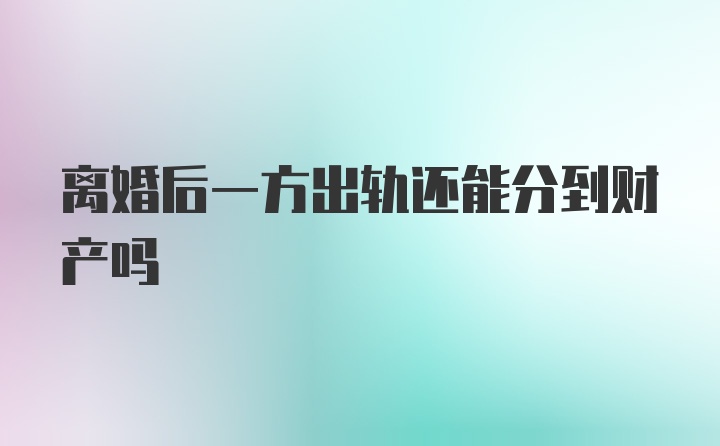 离婚后一方出轨还能分到财产吗